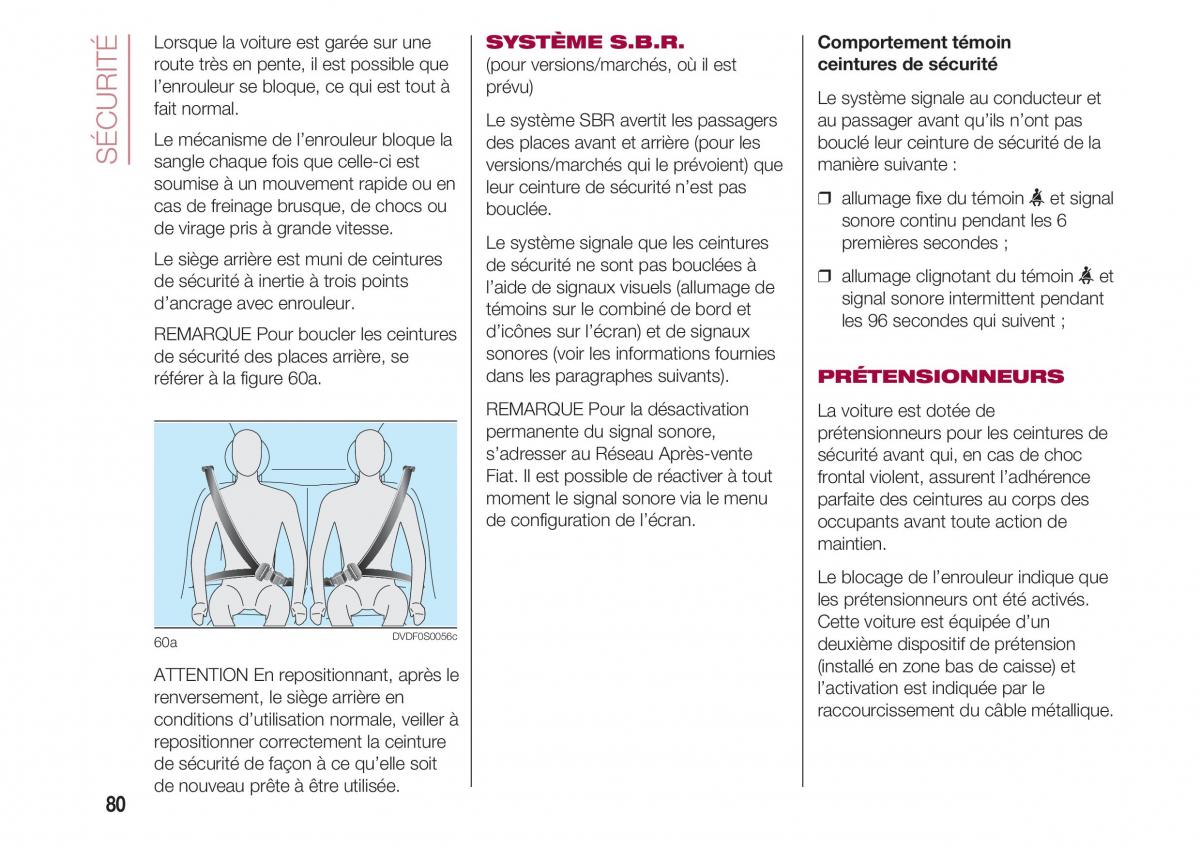 SÉCURITÉ

Lorsque la voiture est garée sur une route très en pente, il est possible que l'enrouleur se bloque, ce qui est tout à fait normal.

Le mécanisme de l'enrouleur bloque la sangle chaque fois que celle-ci est soumise à un mouvement rapide ou en cas de freinage brusque, de chocs ou de virage pris à grande vitesse.

Le siège arrière est muni de ceintures de sécurité à inertie à trois points d'ancrage avec enrouleur.

REMARQUE Pour boucler les ceintures de sécurité des places arrière, se référer à la figure 60a.

60a DVDF0S0056c

ATTENTION En repositionnant, après le renversement, le siège arrière en conditions d'utilisation normale, veiller à repositionner correctement la ceinture de sécurité de façon à ce qu'elle soit de nouveau prête à être utilisée.

80

SYSTÈME S.B.R.

(pour versions/marchés, où il est prévu)

Le système SBR avertit les passagers des places avant et arrière (pour les versions/marchés qui le prévoient) que leur ceinture de sécurité n'est pas bouclée.

Le système signale que les ceintures de sécurité ne sont pas bouclées à l'aide de signaux visuels (allumage de témoins sur le combiné de bord et d'icônes sur l'écran) et de signaux sonores (voir les informations fournies dans les paragraphes suivants).

REMARQUE Pour la désactivation permanente du signal sonore, s'adresser au Réseau Après-vente Fiat. Il est possible de réactiver à tout moment le signal sonore via le menu de configuration de l'écran.

Comportement témoin ceintures de sécurité

Le système signale au conducteur et au passager avant qu'ils n'ont pas bouclé leur ceinture de sécurité de la manière suivante :

❒ allumage fixe du témoin et signal sonore continu pendant les 6 premières secondes ;

❒ allumage clignotant du témoin et signal sonore intermittent pendant les 96 secondes qui suivent ;

PRÉTENSIONNEURS

La voiture est dotée de prétensionneurs pour les ceintures de sécurité avant qui, en cas de choc frontal violent, assurent l'adhérence parfaite des ceintures au corps des occupants avant toute action de maintien.

Le blocage de l'enrouleur indique que les prétensionneurs ont été activés. Cette voiture est équipée d'un deuxième dispositif de prétension (installé en zone bas de caisse) et l'activation est indiquée par le raccourcissement du câble métallique.